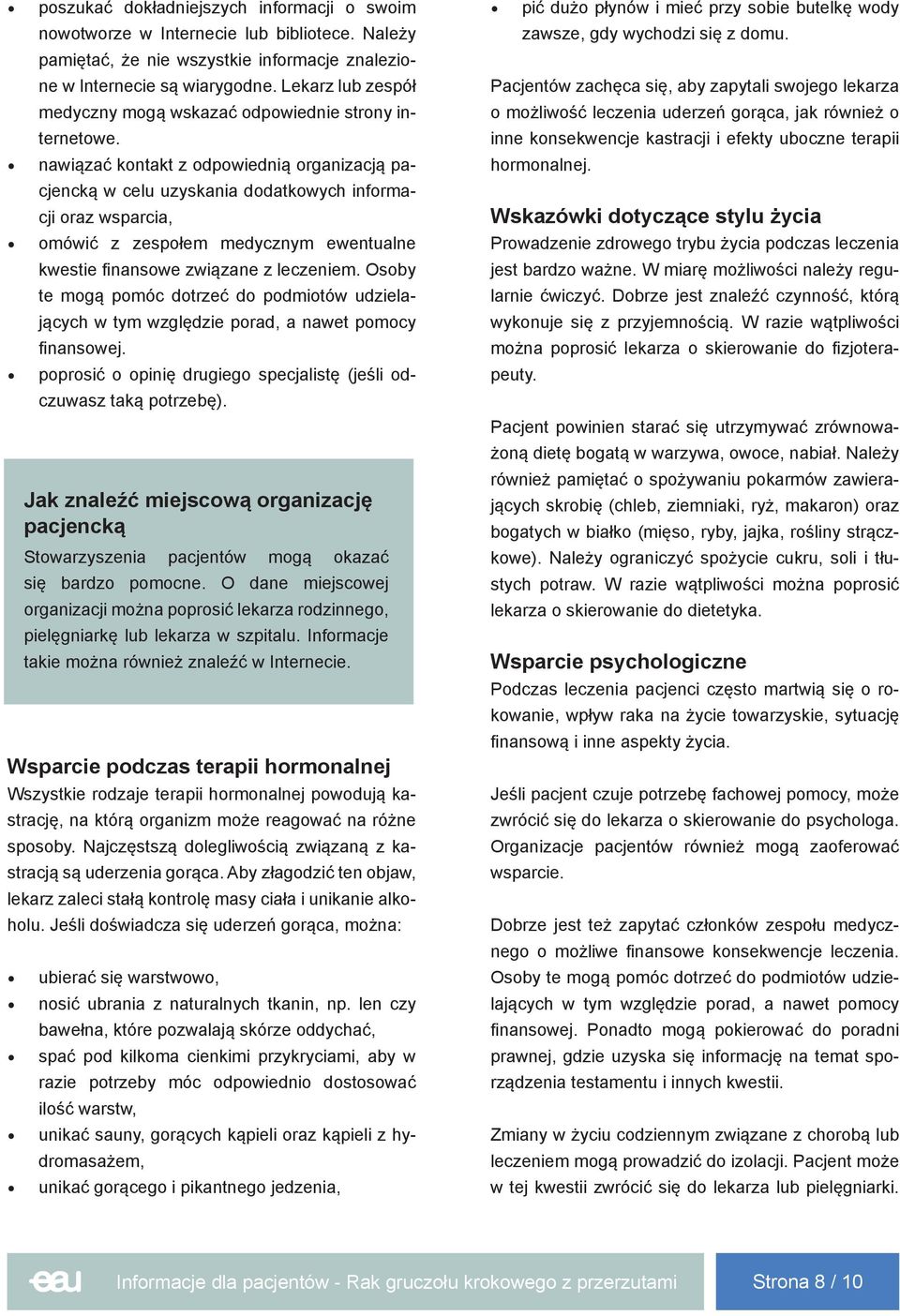 • poszukać dokładniejszych informacji o swoim nowotworze w Internecie lub bibliotece. Należy pamiętać, że nie wszystkie informacje znalezione w Internecie są wiarygodne. Lekarz lub zespół medyczny mogą wskazać odpowiednie strony internetowe.
• nawiązać kontakt z odpowiednią organizacją pacjencką w celu uzyskania dodatkowych informacji oraz wsparcia,
• omówić z zespołem medycznym ewentualne kwestie finansowe związane z leczeniem. Osoby te mogą pomóc dotrzeć do podmiotów udzielających w tym względzie porad, a nawet pomocy finansowej.
• poprosić o opinię drugiego specjalistę (jeśli odczuwasz taką potrzebę).

Jak znaleźć miejscową organizację pacjencką
Stowarzyszenia pacjentów mogą okazać się bardzo pomocne. O dane miejscowej organizacji można poprosić lekarza rodzinnego, pielęgniarkę lub lekarza w szpitalu. Informacje takie można również znaleźć w Internecie.

Wsparcie podczas terapii hormonalnej
Wszystkie rodzaje terapii hormonalnej powodują kastrację, na którą organizm może reagować na różne sposoby. Najczęstszą dolegliwością związaną z kastracją są uderzenia gorąca. Aby złagodzić ten objaw, lekarz zaleci stałą kontrolę masy ciała i unikanie alkoholu. Jeśli doświadcza się uderzeń gorąca, można:

• ubierać się warstwowo,
• nosić ubrania z naturalnych tkanin, np. len czy bawełna, które pozwalają skórze oddychać,
• spać pod kilkoma cienkimi przykryciami, aby w razie potrzeby móc odpowiednio dostosować ilość warstw,
• unikać sauny, gorących kąpieli oraz kąpieli z hydromasażem,
• unikać gorącego i pikantnego jedzenia,
• pić dużo płynów i mieć przy sobie butelkę wody zawsze, gdy wychodzi się z domu.

Pacjentów zachęca się, aby zapytali swojego lekarza o możliwość leczenia uderzeń gorąca, jak również o inne konsekwencje kastracji i efekty uboczne terapii hormonalnej.

Wskazówki dotyczące stylu życia
Prowadzenie zdrowego trybu życia podczas leczenia jest bardzo ważne. W miarę możliwości należy regularnie ćwiczyć. Dobrze jest znaleźć czynność, którą wykonuje się z przyjemnością. W razie wątpliwości można poprosić lekarza o skierowanie do fizjoterapeuty.

Pacjent powinien starać się utrzymywać zrównoważoną dietę bogatą w warzywa, owoce, nabiał. Należy również pamiętać o spożywaniu pokarmów zawierających skrobię (chleb, ziemniaki, ryż, makaron) oraz bogatych w białko (mięso, ryby, jajka, rośliny strączkowe). Należy ograniczyć spożycie cukru, soli i tłustych potraw. W razie wątpliwości można poprosić lekarza o skierowanie do dietetyka.

Wsparcie psychologiczne
Podczas leczenia pacjenci często martwią się o rokowanie, wpływ raka na życie towarzyskie, sytuację finansową i inne aspekty życia.

Jeśli pacjent czuje potrzebę fachowej pomocy, może zwrócić się do lekarza o skierowanie do psychologa. Organizacje pacjentów również mogą zaoferować wsparcie.

Dobrze jest też zapytać członków zespołu medycznego o możliwe finansowe konsekwencje leczenia. Osoby te mogą pomóc dotrzeć do podmiotów udzielających w tym względzie porad, a nawet pomocy finansowej. Ponadto mogą pokierować do poradni prawnej, gdzie uzyska się informację na temat sporządzenia testamentu i innych kwestii.

Zmiany w życiu codziennym związane z chorobą lub leczeniem mogą prowadzić do izolacji. Pacjent może w tej kwestii zwrócić się do lekarza lub pielęgniarki.

eau Informacje dla pacjentów - Rak gruczołu krokowego z przerzutami Strona 8 / 10